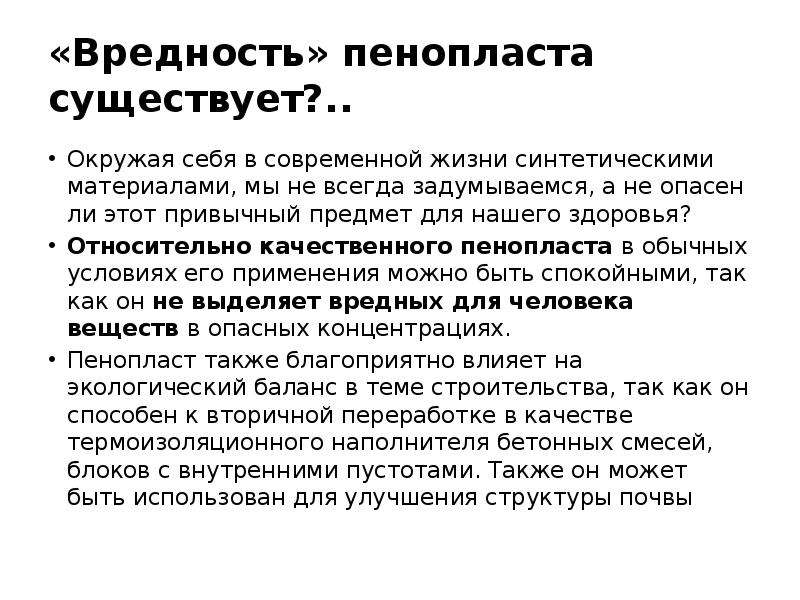 «Вредность» пенопласта существует?..

• Окружая себя в современной жизни синтетическими материалами, мы не всегда задумываемся, а не опасен ли этот привычный предмет для нашего здоровья?

• Относительно качественного пенопласта в обычных условиях его применения можно быть спокойными, так как он не выделяет вредных для человека веществ в опасных концентрациях.

• Пенопласт также благоприятно влияет на экологический баланс в теме строительства, так как он способен к вторичной переработке в качестве термоизоляционного наполнителя бетонных смесей, блоков с внутренними пустотами. Также он может быть использован для улучшения структуры почвы